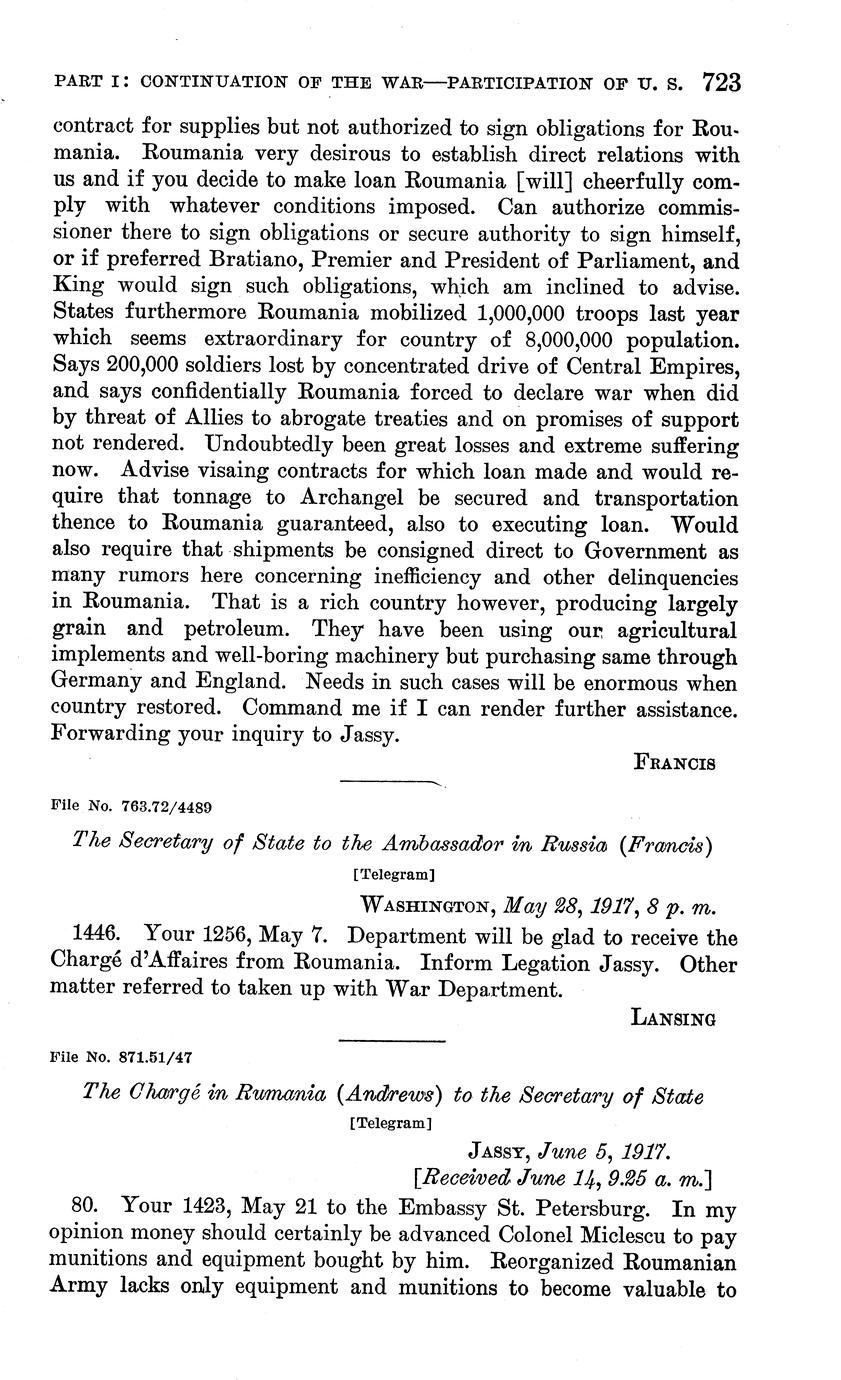 PART I: CONTINUATION OF THE WAR—PARTICIPATION OF U. S. 723

contract for supplies but not authorized to sign obligations for Roumania. Roumania very desirous to establish direct relations with us and if you decide to make loan Roumania [will] cheerfully comply with whatever conditions imposed. Can authorize commissioner there to sign obligations or secure authority to sign himself, or if preferred Bratiano, Premier and President of Parliament, and King would sign such obligations, which am inclined to advise. States furthermore Roumania mobilized 1,000,000 troops last year which seems extraordinary for country of 8,000,000 population. Says 200,000 soldiers lost by concentrated drive of Central Empires, and says confidentially Roumania forced to declare war when did by threat of Allies to abrogate treaties and on promises of support not rendered. Undoubtedly been great losses and extreme suffering now. Advise visaing contracts for which loan made and would require that tonnage to Archangel be secured and transportation thence to Roumania guaranteed, also to executing loan. Would also require that shipments be consigned direct to Government as many rumors here concerning inefficiency and other delinquencies in Roumania. That is a rich country however, producing largely grain and petroleum. They have been using our agricultural implements and well-boring machinery but purchasing same through Germany and England. Needs in such cases will be enormous when country restored. Command me if I can render further assistance. Forwarding your inquiry to Jassy.

FRANCIS

File No. 763.72/4489

The Secretary of State to the Ambassador in Russia (Francis)

[Telegram]

WASHINGTON, May 28, 1917, 8 p. m.

1446. Your 1256, May 7. Department will be glad to receive the Chargé d'Affaires from Roumania. Inform Legation Jassy. Other matter referred to taken up with War Department.

LANSING

File No. 871.51/47

The Chargé in Rumania (Andrews) to the Secretary of State

[Telegram]

JASSY, June 5, 1917.
[Received June 14, 9.25 a. m.]

80. Your 1423, May 21 to the Embassy St. Petersburg. In my opinion money should certainly be advanced Colonel Miclescu to pay munitions and equipment bought by him. Reorganized Roumanian Army lacks only equipment and munitions to become valuable to